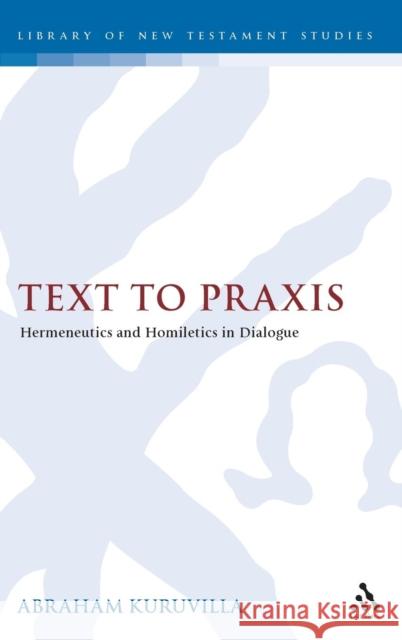 LIBRARY OF NEW TESTAMENT STUDIES

TEXT TO PRAXIS

Hermeneutics and Homiletics in Dialogue

ABRAHAM KURUVILLA